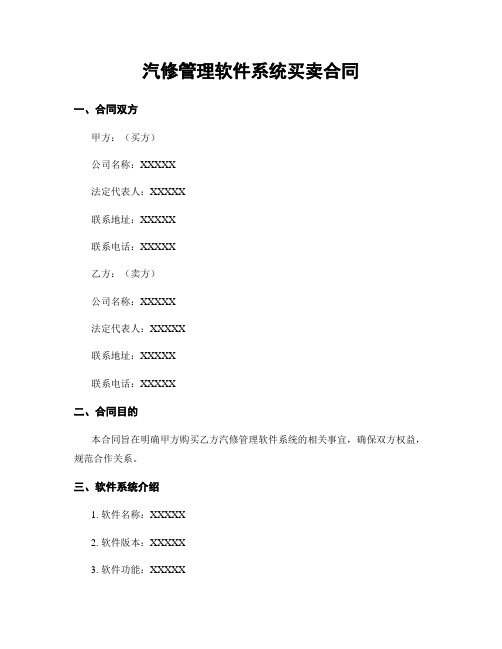 汽修管理软件系统买卖合同

一、合同双方

甲方：（买方）

公司名称：XXXXX

法定代表人：XXXXX

联系地址：XXXXX

联系电话：XXXXX

乙方：（卖方）

公司名称：XXXXX

法定代表人：XXXXX

联系地址：XXXXX

联系电话：XXXXX

二、合同目的

本合同旨在明确甲方购买乙方汽修管理软件系统的相关事宜，确保双方权益，规范合作关系。

三、软件系统介绍

1. 软件名称：XXXXX

2. 软件版本：XXXXX

3. 软件功能：XXXXX